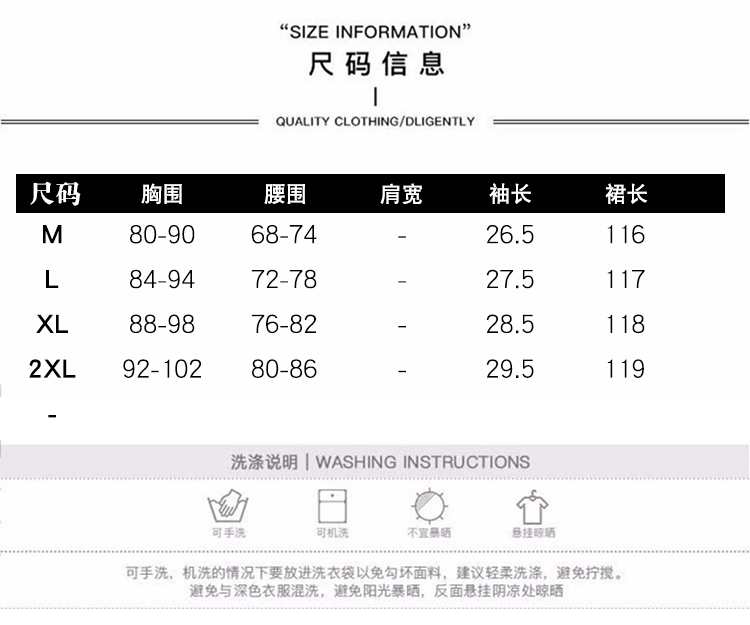 "SIZE INFORMATION"
尺码信息

QUALITY CLOTHING/DLIGENTLY

| 尺码 | 胸围 | 腰围 | 肩宽 | 袖长 | 裙长 |
|---|---|---|---|---|---|
| M | 80-90 | 68-74 | - | 26.5 | 116 |
| L | 84-94 | 72-78 | - | 27.5 | 117 |
| XL | 88-98 | 76-82 | - | 28.5 | 118 |
| 2XL | 92-102 | 80-86 | - | 29.5 | 119 |
| - | | | | | |

洗涤说明 | WASHING INSTRUCTIONS

可手洗 可机洗 不宜暴晒 悬挂晾晒

可手洗，机洗的情况下要放进洗衣袋以免勾坏面料，建议轻柔洗涤，避免拧搅。
避免与深色衣服混洗，避免阳光暴晒，反面悬挂阴凉处晾晒